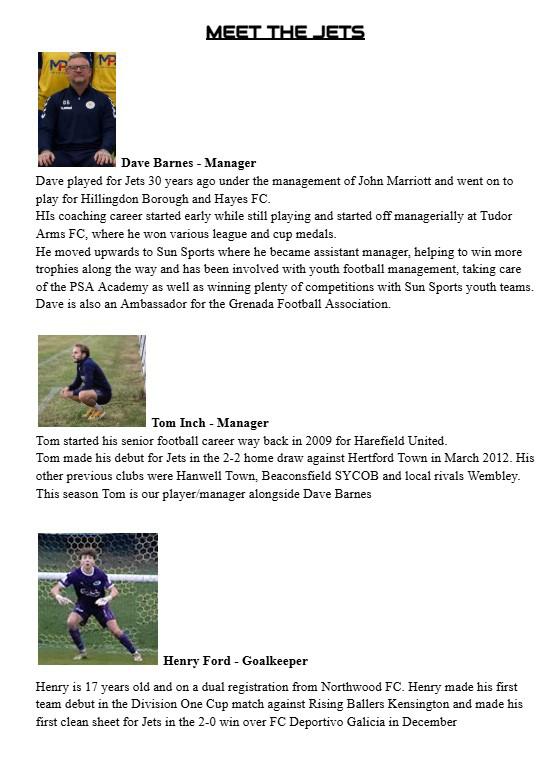 MEET THE JETS

Dave Barnes - Manager

Dave played for Jets 30 years ago under the management of John Marriott and went on to play for Hillingdon Borough and Hayes FC.
HIs coaching career started early while still playing and started off managerially at Tudor Arms FC, where he won various league and cup medals.
He moved upwards to Sun Sports where he became assistant manager, helping to win more trophies along the way and has been involved with youth football management, taking care of the PSA Academy as well as winning plenty of competitions with Sun Sports youth teams.
Dave is also an Ambassador for the Grenada Football Association.

Tom Inch - Manager

Tom started his senior football career way back in 2009 for Harefield United.
Tom made his debut for Jets in the 2-2 home draw against Hertford Town in March 2012. His other previous clubs were Hanwell Town, Beaconsfield SYCOB and local rivals Wembley.
This season Tom is our player/manager alongside Dave Barnes

Henry Ford - Goalkeeper

Henry is 17 years old and on a dual registration from Northwood FC. Henry made his first team debut in the Division One Cup match against Rising Ballers Kensington and made his first clean sheet for Jets in the 2-0 win over FC Deportivo Galicia in December